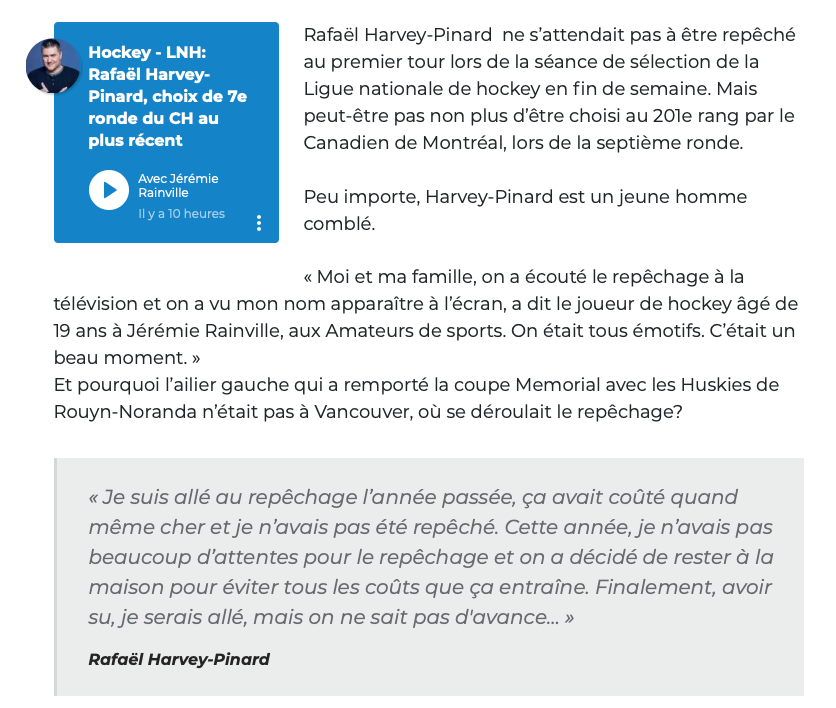 Hockey - LNH: Rafaël Harvey-Pinard, choix de 7e ronde du CH au plus récent

Avec Jérémie Rainville

Il y a 10 heures

Rafaël Harvey-Pinard ne s'attendait pas à être repêché au premier tour lors de la séance de sélection de la Ligue nationale de hockey en fin de semaine. Mais peut-être pas non plus d'être choisi au 201e rang par le Canadien de Montréal, lors de la septième ronde.

Peu importe, Harvey-Pinard est un jeune homme comblé.

« Moi et ma famille, on a écouté le repêchage à la télévision et on a vu mon nom apparaître à l'écran, a dit le joueur de hockey âgé de 19 ans à Jérémie Rainville, aux Amateurs de sports. On était tous émotifs. C'était un beau moment. »
Et pourquoi l'ailier gauche qui a remporté la coupe Memorial avec les Huskies de Rouyn-Noranda n'était pas à Vancouver, où se déroulait le repêchage?

« Je suis allé au repêchage l'année passée, ça avait coûté quand même cher et je n'avais pas été repêché. Cette année, je n'avais pas beaucoup d'attentes pour le repêchage et on a décidé de rester à la maison pour éviter tous les coûts que ça entraîne. Finalement, avoir su, je serais allé, mais on ne sait pas d'avance... »

Rafaël Harvey-Pinard